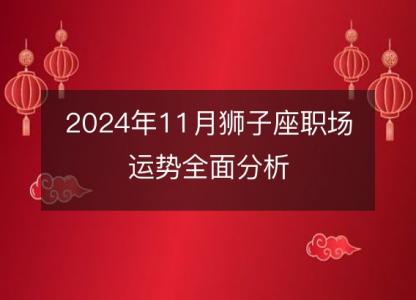 2024年11月狮子座职场运势全面分析